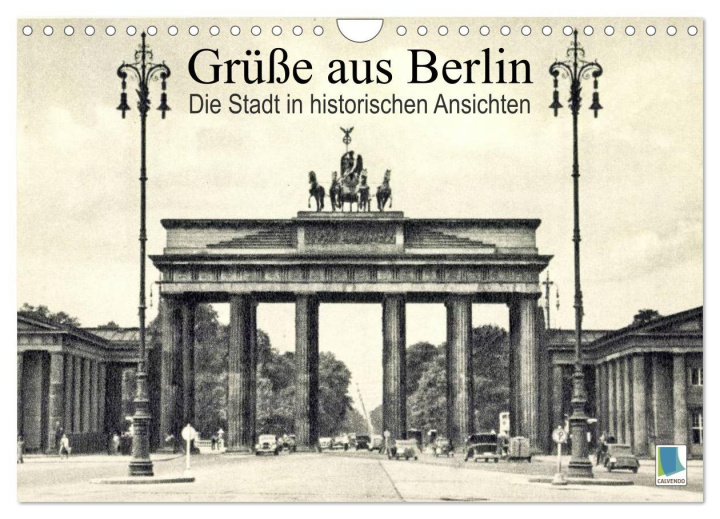 Grüße aus Berlin
Die Stadt in historischen Ansichten

CALVENDO